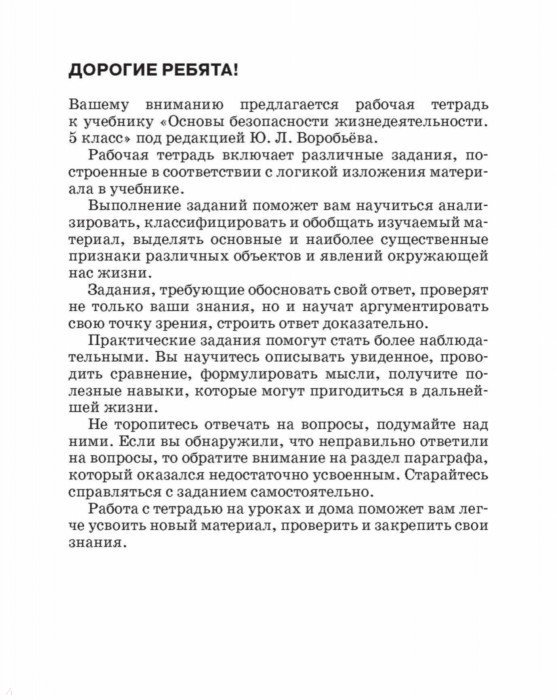 ДОРОГИЕ РЕБЯТА!

Вашему вниманию предлагается рабочая тетрадь к учебнику «Основы безопасности жизнедеятельности. 5 класс» под редакцией Ю. Л. Воробьёва.

Рабочая тетрадь включает различные задания, построенные в соответствии с логикой изложения материала в учебнике.

Выполнение заданий поможет вам научиться анализировать, классифицировать и обобщать изучаемый материал, выделять основные и наиболее существенные признаки различных объектов и явлений окружающей нас жизни.

Задания, требующие обосновать свой ответ, проверят не только ваши знания, но и научат аргументировать свою точку зрения, строить ответ доказательно.

Практические задания помогут стать более наблюдательными. Вы научитесь описывать увиденное, проводить сравнение, формулировать мысли, получите полезные навыки, которые могут пригодиться в дальнейшей жизни.

Не торопитесь отвечать на вопросы, подумайте над ними. Если вы обнаружили, что неправильно ответили на вопросы, то обратите внимание на раздел параграфа, который оказался недостаточно усвоенным. Старайтесь справляться с заданием самостоятельно.

Работа с тетрадью на уроках и дома поможет вам легче усвоить новый материал, проверить и закрепить свои знания.